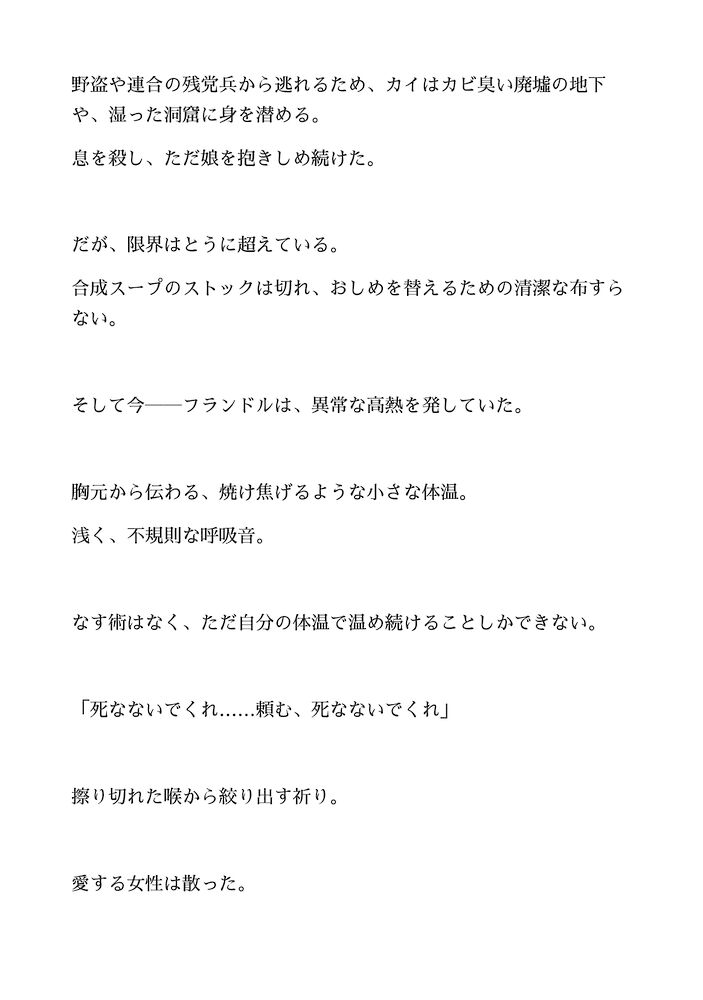 野盗や連合の残党兵から逃れるため、カイはカビ臭い廃墟の地下や、湿った洞窟に身を潜める。

息を殺し、ただ娘を抱きしめ続けた。

だが、限界はとうに超えている。

合成スープのストックは切れ、おしめを替えるための清潔な布すらない。

そして今——フランドルは、異常な高熱を発していた。

胸元から伝わる、焼け焦げるような小さな体温。

浅く、不規則な呼吸音。

なす術はなく、ただ自分の体温で温め続けることしかできない。

「死なないでくれ……頼む、死なないでくれ」

擦り切れた喉から絞り出す祈り。

愛する女性は散った。